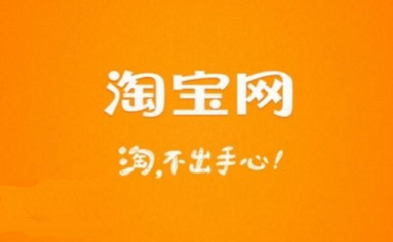 淘宝网

淘，不出手心！